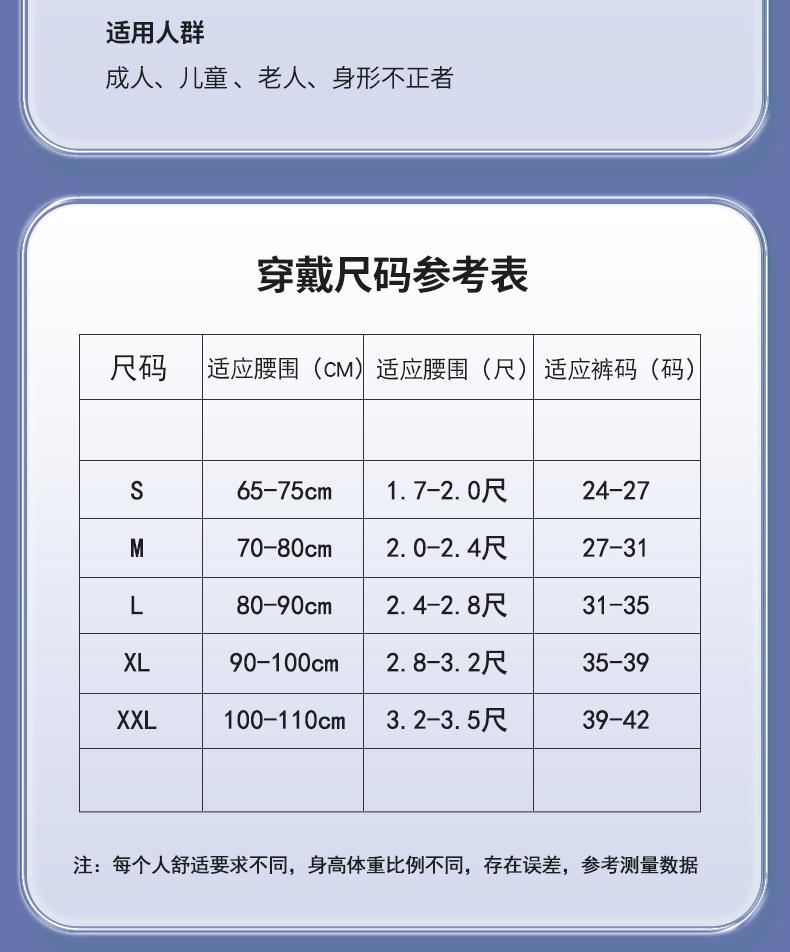 适用人群
成人、儿童 、老人、身形不正者

穿戴尺码参考表

| 尺码 | 适应腰围（CM） | 适应腰围（尺） | 适应裤码（码） |
|---|---|---|---|
| | | | |
| S | 65-75cm | 1.7-2.0尺 | 24-27 |
| M | 70-80cm | 2.0-2.4尺 | 27-31 |
| L | 80-90cm | 2.4-2.8尺 | 31-35 |
| XL | 90-100cm | 2.8-3.2尺 | 35-39 |
| XXL | 100-110cm | 3.2-3.5尺 | 39-42 |
| | | | |

注：每个人舒适要求不同，身高体重比例不同，存在误差，参考测量数据